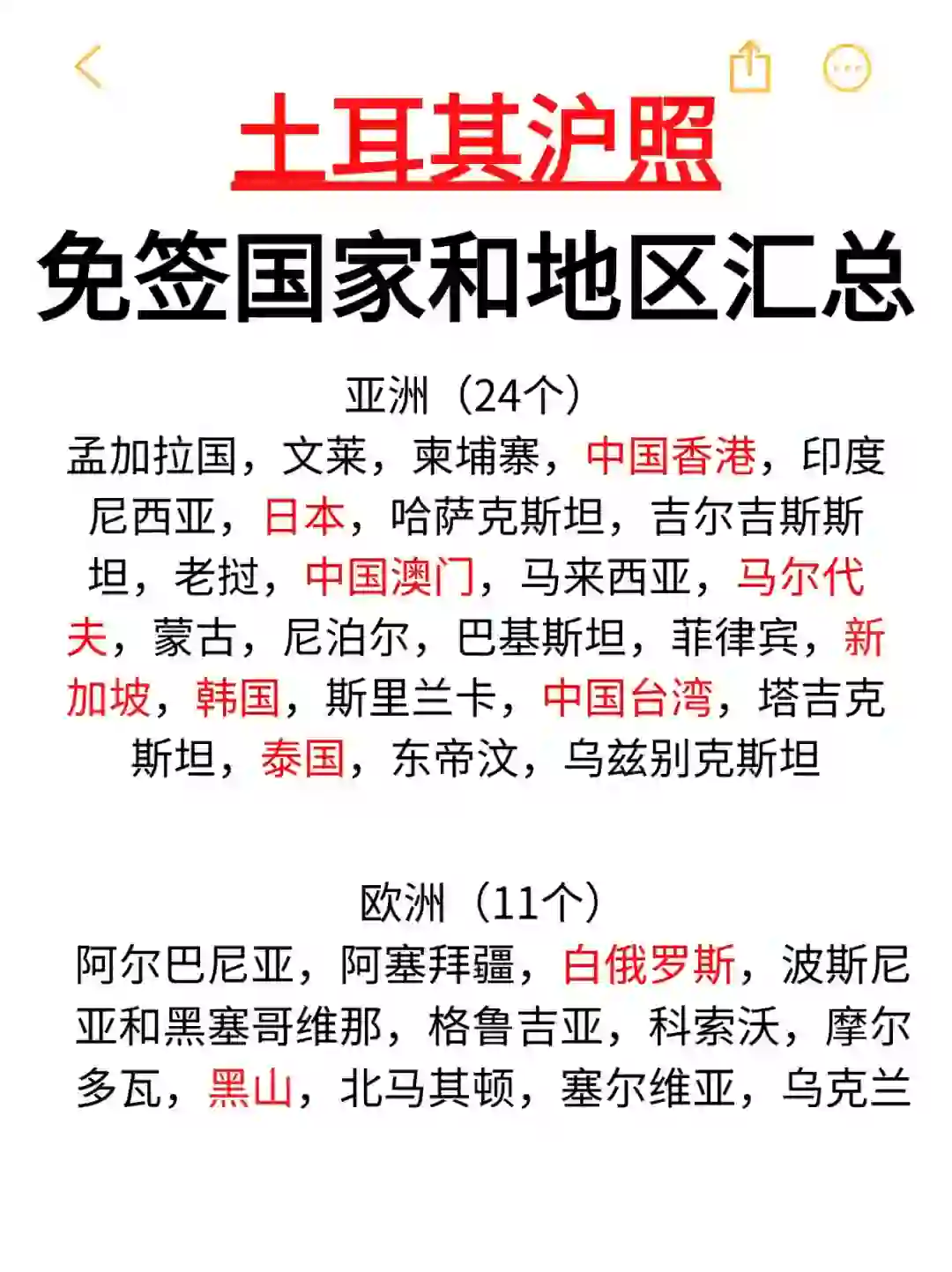 土耳其沪照

免签国家和地区汇总

亚洲（24个）

孟加拉国，文莱，柬埔寨，中国香港，印度尼西亚，日本，哈萨克斯坦，吉尔吉斯斯坦，老挝，中国澳门，马来西亚，马尔代夫，蒙古，尼泊尔，巴基斯坦，菲律宾，新加坡，韩国，斯里兰卡，中国台湾，塔吉克斯坦，泰国，东帝汶，乌兹别克斯坦

欧洲（11个）

阿尔巴尼亚，阿塞拜疆，白俄罗斯，波斯尼亚和黑塞哥维那，格鲁吉亚，科索沃，摩尔多瓦，黑山，北马其顿，塞尔维亚，乌克兰